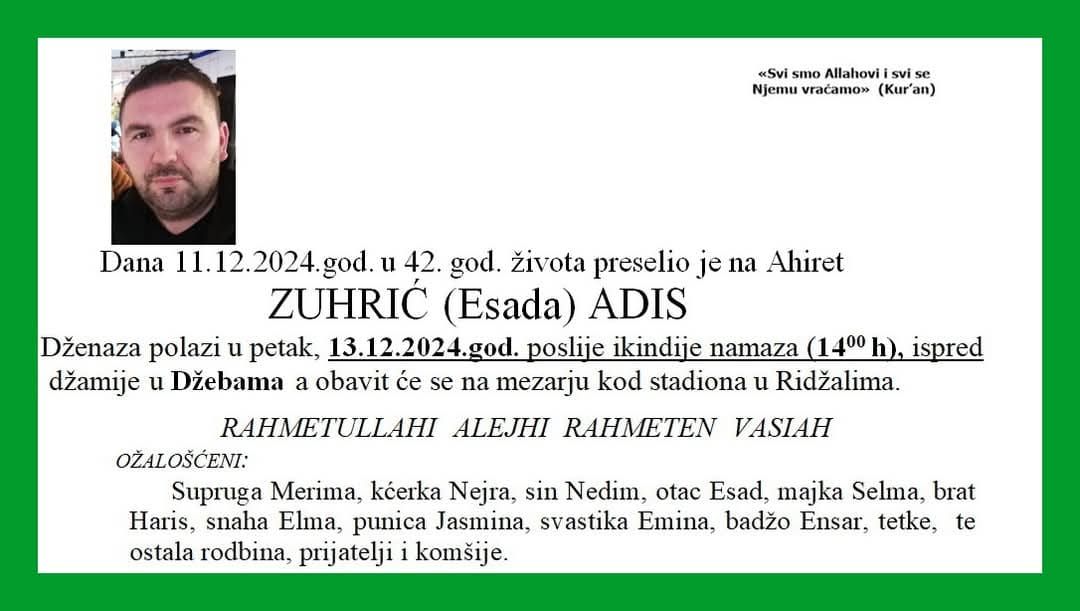 «Svi smo Allahovi i svi se Njemu vraćamo» (Kur'an)

Dana 11.12.2024.god. u 42. god. života preselio je na Ahiret

ZUHRIĆ (Esada) ADIS

Dženaza polazi u petak, 13.12.2024.god. poslije ikindije namaza ($14^{00}$ h), ispred džamije u Džebama a obavit će se na mezarju kod stadiona u Ridžalima.

RAHMETULLAHI ALEJHI RAHMETEN VASIAH

OŽALOŠĆENI:

Supruga Merima, kćerka Nejra, sin Nedim, otac Esad, majka Selma, brat Haris, snaha Elma, punica Jasmina, svastika Emina, badžo Ensar, tetke, te ostala rodbina, prijatelji i komšije.